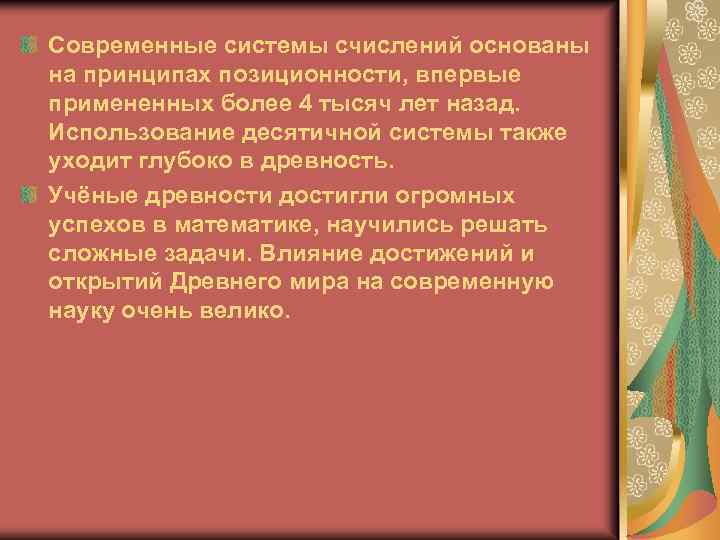 Современные системы счислений основаны на принципах позиционности, впервые примененных более 4 тысяч лет назад. Использование десятичной системы также уходит глубоко в древность.

Учёные древности достигли огромных успехов в математике, научились решать сложные задачи. Влияние достижений и открытий Древнего мира на современную науку очень велико.